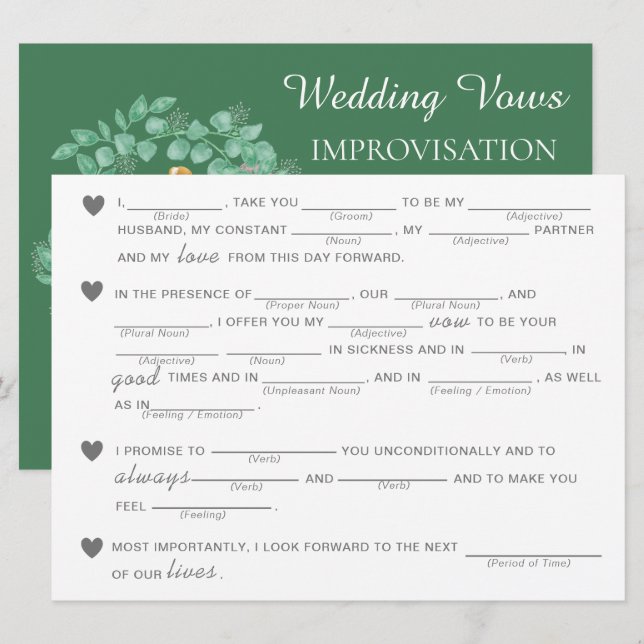 Wedding Vows
IMPROVISATION

I, ____ (Bride), TAKE YOU ____ (Groom) TO BE MY ____ (Adjective) HUSBAND, MY CONSTANT ____ (Noun), MY ____ (Adjective) PARTNER AND MY love FROM THIS DAY FORWARD.

IN THE PRESENCE OF ____ (Proper Noun), OUR ____ (Plural Noun), AND ____ (Plural Noun), I OFFER YOU MY ____ (Adjective) vow TO BE YOUR ____ (Adjective) ____ (Noun) IN SICKNESS AND IN ____ (Verb), IN good TIMES AND IN ____ (Unpleasant Noun), AND IN ____ (Feeling / Emotion), AS WELL AS IN ____ (Feeling / Emotion).

I PROMISE TO ____ (Verb) YOU UNCONDITIONALLY AND TO always ____ (Verb) AND ____ (Verb) AND TO MAKE YOU FEEL ____ (Feeling).

MOST IMPORTANTLY, I LOOK FORWARD TO THE NEXT ____ (Period of Time) OF OUR lives.